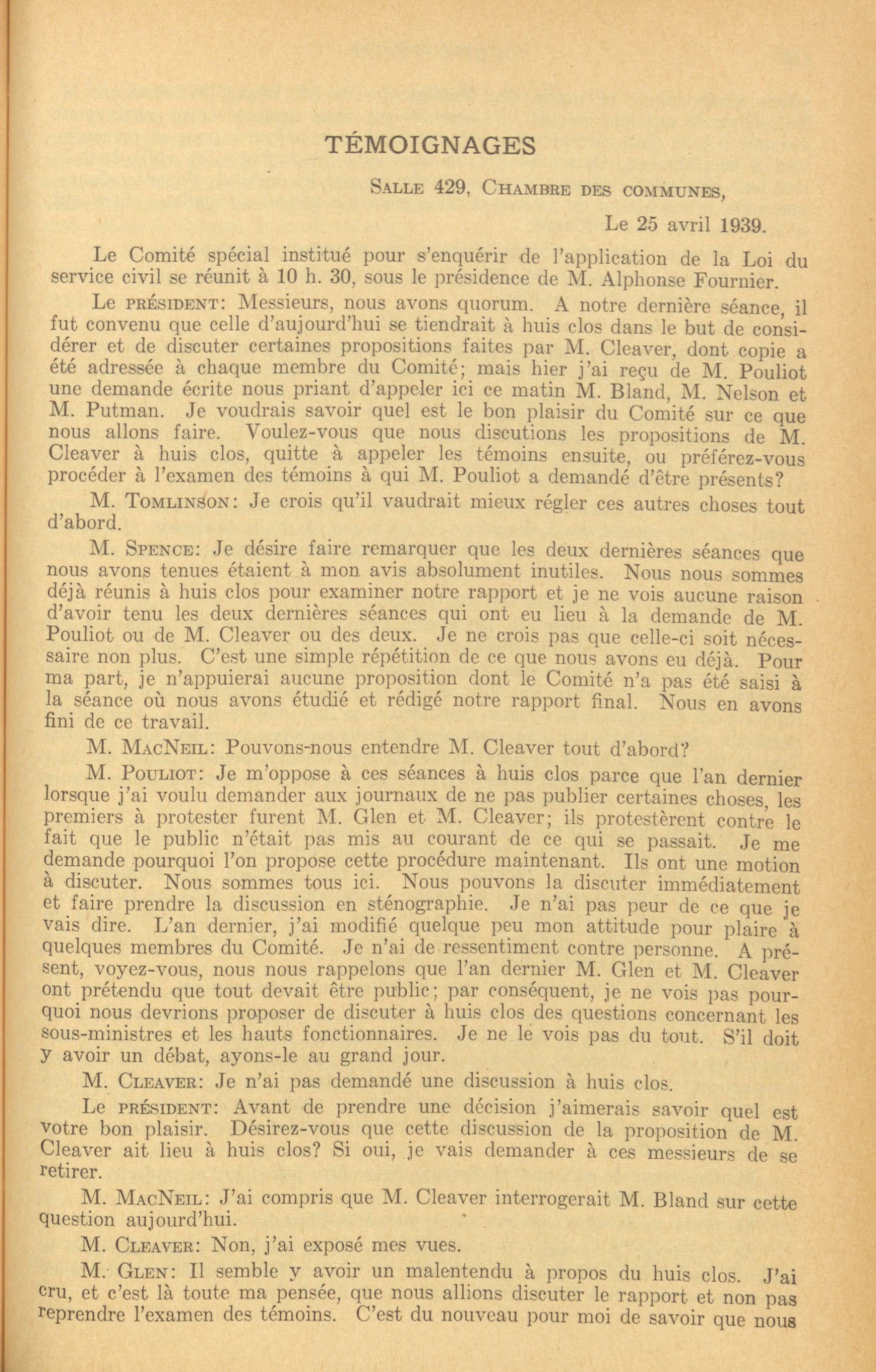 TÉMOIGNAGES

SALLE 429, CHAMBRE DES COMMUNES,

Le 25 avril 1939.

Le Comité spécial institué pour s'enquérir de l'application de la Loi du service civil se réunit à 10 h. 30, sous le présidence de M. Alphonse Fournier.

Le PRÉSIDENT: Messieurs, nous avons quorum. A notre dernière séance, il fut convenu que celle d'aujourd'hui se tiendrait à huis clos dans le but de considérer et de discuter certaines propositions faites par M. Cleaver, dont copie a été adressée à chaque membre du Comité; mais hier j'ai reçu de M. Pouliot une demande écrite nous priant d'appeler ici ce matin M. Bland, M. Nelson et M. Putman. Je voudrais savoir quel est le bon plaisir du Comité sur ce que nous allons faire. Voulez-vous que nous discutions les propositions de M. Cleaver à huis clos, quitte à appeler les témoins ensuite, ou préférez-vous procéder à l'examen des témoins à qui M. Pouliot a demandé d'être présents?

M. TOMLINSON: Je crois qu'il vaudrait mieux régler ces autres choses tout d'abord.

M. SPENCE: Je désire faire remarquer que les deux dernières séances que nous avons tenues étaient à mon avis absolument inutiles. Nous nous sommes déjà réunis à huis clos pour examiner notre rapport et je ne vois aucune raison d'avoir tenu les deux dernières séances qui ont eu lieu à la demande de M. Pouliot ou de M. Cleaver ou des deux. Je ne crois pas que celle-ci soit nécessaire non plus. C'est une simple répétition de ce que nous avons eu déjà. Pour ma part, je n'appuierai aucune proposition dont le Comité n'a pas été saisi à la séance où nous avons étudié et rédigé notre rapport final. Nous en avons fini de ce travail.

M. MACNEIL: Pouvons-nous entendre M. Cleaver tout d'abord?

M. POULIOT: Je m'oppose à ces séances à huis clos parce que l'an dernier lorsque j'ai voulu demander aux journaux de ne pas publier certaines choses, les premiers à protester furent M. Glen et M. Cleaver; ils protestèrent contre le fait que le public n'était pas mis au courant de ce qui se passait. Je me demande pourquoi l'on propose cette procédure maintenant. Ils ont une motion à discuter. Nous sommes tous ici. Nous pouvons la discuter immédiatement et faire prendre la discussion en sténographie. Je n'ai pas peur de ce que je vais dire. L'an dernier, j'ai modifié quelque peu mon attitude pour plaire à quelques membres du Comité. Je n'ai de ressentiment contre personne. A présent, voyez-vous, nous nous rappelons que l'an dernier M. Glen et M. Cleaver ont prétendu que tout devait être public; par conséquent, je ne vois pas pourquoi nous devrions proposer de discuter à huis clos des questions concernant les sous-ministres et les hauts fonctionnaires. Je ne le vois pas du tout. S'il doit y avoir un débat, ayons-le au grand jour.

M. CLEAVER: Je n'ai pas demandé une discussion à huis clos.

Le PRÉSIDENT: Avant de prendre une décision j'aimerais savoir quel est votre bon plaisir. Désirez-vous que cette discussion de la proposition de M. Cleaver ait lieu à huis clos? Si oui, je vais demander à ces messieurs de se retirer.

M. MACNEIL: J'ai compris que M. Cleaver interrogerait M. Bland sur cette question aujourd'hui.

M. CLEAVER: Non, j'ai exposé mes vues.

M. GLEN: Il semble y avoir un malentendu à propos du huis clos. J'ai cru, et c'est là toute ma pensée, que nous allions discuter le rapport et non pas reprendre l'examen des témoins. C'est du nouveau pour moi de savoir que nous